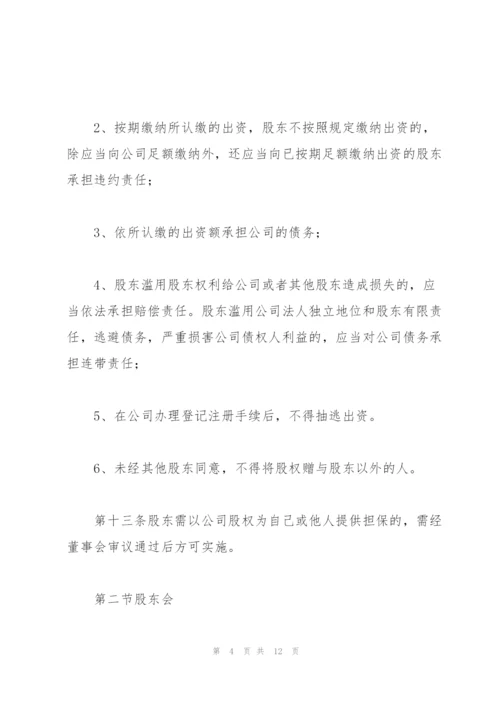 2、按期缴纳所认缴的出资，股东不按照规定缴纳出资的，除应当向公司足额缴纳外，还应当向已按期足额缴纳出资的股东承担违约责任；

3、依所认缴的出资额承担公司的债务；

4、股东滥用股东权利给公司或者其他股东造成损失的，应当依法承担赔偿责任。股东滥用公司法人独立地位和股东有限责任，逃避债务，严重损害公司债权人利益的，应当对公司债务承担连带责任；

5、在公司办理登记注册手续后，不得抽逃出资。

6、未经其他股东同意，不得将股权赠与股东以外的人。

第十三条股东需以公司股权为自己或他人提供担保的，需经董事会审议通过后方可实施。

第二节股东会

第 4 页 共 12 页